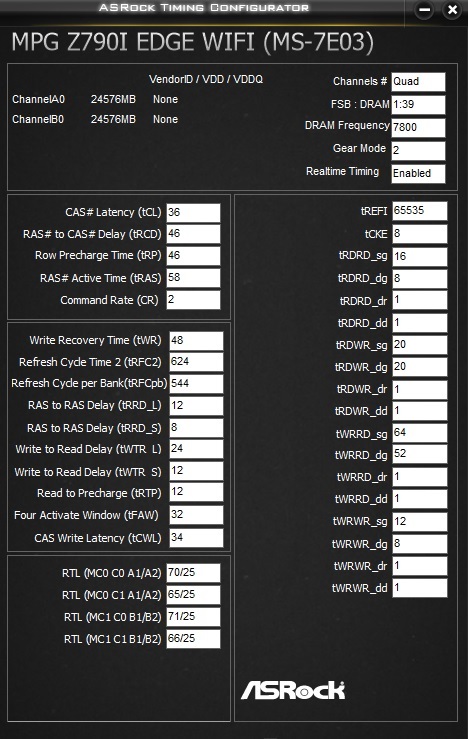 ASRock Timing Configurator

MPG Z790I EDGE WIFI (MS-7E03)

VendorID / VDD / VDDQ

ChannelA0 24576MB None

ChannelB0 24576MB None

Channels # Quad

FSB : DRAM 1:39

DRAM Frequency 7800

Gear Mode 2

Realtime Timing Enabled

CAS# Latency (tCL) 36

RAS# to CAS# Delay (tRCD) 46

Row Precharge Time (tRP) 46

RAS# Active Time (tRAS) 58

Command Rate (CR) 2

Write Recovery Time (tWR) 48

Refresh Cycle Time 2 (tRFC2) 624

Refresh Cycle per Bank(tRFCpb) 544

RAS to RAS Delay (tRRD_L) 12

RAS to RAS Delay (tRRD_S) 8

Write to Read Delay (tWTR_L) 24

Write to Read Delay (tWTR_S) 12

Read to Precharge (tRTP) 12

Four Activate Window (tFAW) 32

CAS Write Latency (tCWL) 34

RTL (MC0 C0 A1/A2) 70/25

RTL (MC0 C1 A1/A2) 65/25

RTL (MC1 C0 B1/B2) 71/25

RTL (MC1 C1 B1/B2) 66/25

tREFI 65535

tCKE 8

tRDRD_sg 16

tRDRD_dg 8

tRDRD_dr 1

tRDRD_dd 1

tRDWR_sg 20

tRDWR_dg 20

tRDWR_dr 1

tRDWR_dd 1

tWRRD_sg 64

tWRRD_dg 52

tWRRD_dr 1

tWRRD_dd 1

tWRWR_sg 12

tWRWR_dg 8

tWRWR_dr 1

tWRWR_dd 1

ASRock